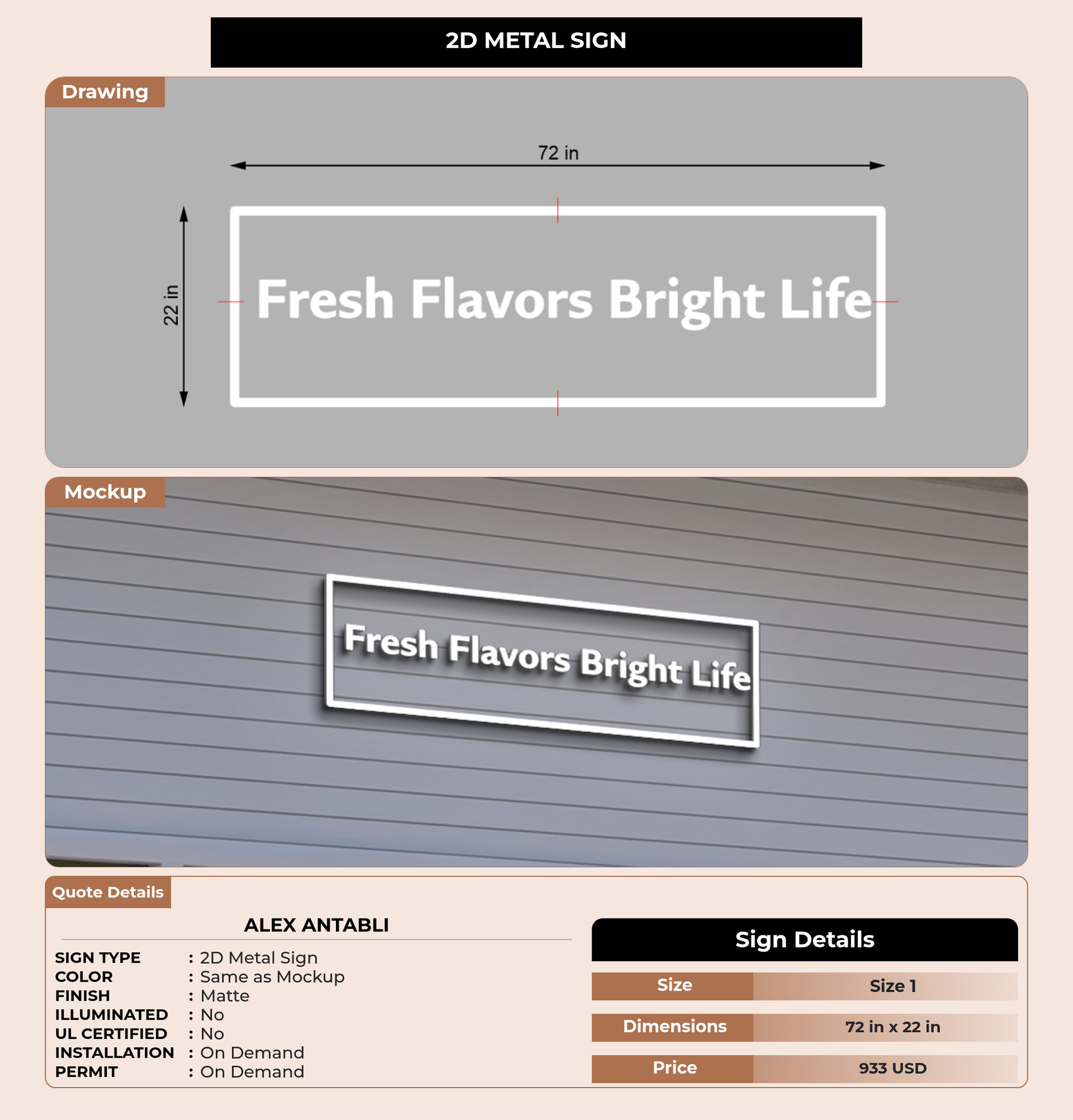 2D METAL SIGN

Drawing

72 in

22 in

Fresh Flavors Bright Life

Mockup

Fresh Flavors Bright Life

Quote Details

ALEX ANTABLI

SIGN TYPE : 2D Metal Sign
COLOR : Same as Mockup
FINISH : Matte
ILLUMINATED : No
UL CERTIFIED : No
INSTALLATION : On Demand
PERMIT : On Demand

Sign Details

Size Size 1

Dimensions 72 in x 22 in

Price 933 USD